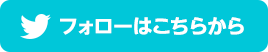 フォローはこちらから